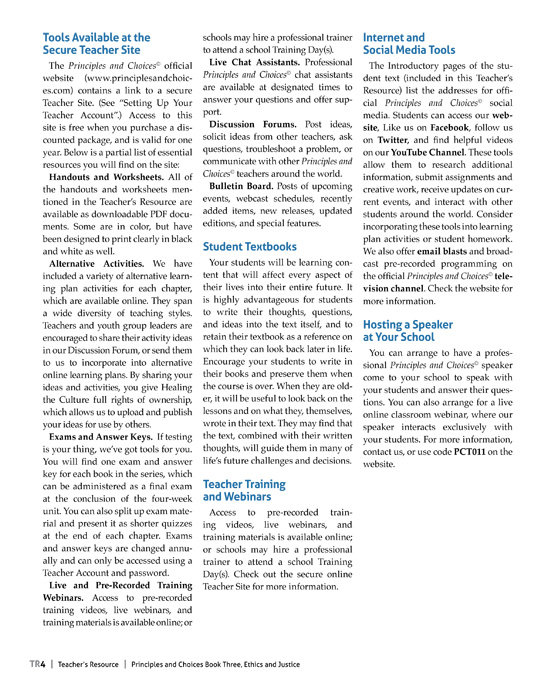 Tools Available at the Secure Teacher Site

The Principles and Choices© official website (www.principlesandchoices.com) contains a link to a secure Teacher Site. (See "Setting Up Your Teacher Account".) Access to this site is free when you purchase a discounted package, and is valid for one year. Below is a partial list of essential resources you will find on the site:

Handouts and Worksheets. All of the handouts and worksheets mentioned in the Teacher's Resource are available as downloadable PDF documents. Some are in color, but have been designed to print clearly in black and white as well.

Alternative Activities. We have included a variety of alternative learning plan activities for each chapter, which are available online. They span a wide diversity of teaching styles. Teachers and youth group leaders are encouraged to share their activity ideas in our Discussion Forum, or send them to us to incorporate into alternative online learning plans. By sharing your ideas and activities, you give Healing the Culture full rights of ownership, which allows us to upload and publish your ideas for use by others.

Exams and Answer Keys. If testing is your thing, we've got tools for you. You will find one exam and answer key for each book in the series, which can be administered as a final exam at the conclusion of the four-week unit. You can also split up exam material and present it as shorter quizzes at the end of each chapter. Exams and answer keys are changed annually and can only be accessed using a Teacher Account and password.

Live and Pre-Recorded Training Webinars. Access to pre-recorded training videos, live webinars, and training materials is available online; or schools may hire a professional trainer to attend a school Training Day(s).

Live Chat Assistants. Professional Principles and Choices© chat assistants are available at designated times to answer your questions and offer support.

Discussion Forums. Post ideas, solicit ideas from other teachers, ask questions, troubleshoot a problem, or communicate with other Principles and Choices© teachers around the world.

Bulletin Board. Posts of upcoming events, webcast schedules, recently added items, new releases, updated editions, and special features.

Student Textbooks

Your students will be learning content that will affect every aspect of their lives into their entire future. It is highly advantageous for students to write their thoughts, questions, and ideas into the text itself, and to retain their textbook as a reference on which they can look back later in life. Encourage your students to write in their books and preserve them when the course is over. When they are older, it will be useful to look back on the lessons and on what they, themselves, wrote in their text. They may find that the text, combined with their written thoughts, will guide them in many of life's future challenges and decisions.

Teacher Training and Webinars

Access to pre-recorded training videos, live webinars, and training materials is available online; or schools may hire a professional trainer to attend a school Training Day(s). Check out the secure online Teacher Site for more information.

Internet and Social Media Tools

The Introductory pages of the student text (included in this Teacher's Resource) list the addresses for official Principles and Choices© social media. Students can access our website, Like us on Facebook, follow us on Twitter, and find helpful videos on our YouTube Channel. These tools allow them to research additional information, submit assignments and creative work, receive updates on current events, and interact with other students around the world. Consider incorporating these tools into learning plan activities or student homework. We also offer email blasts and broadcast pre-recorded programming on the official Principles and Choices© television channel. Check the website for more information.

Hosting a Speaker at Your School

You can arrange to have a professional Principles and Choices© speaker come to your school to speak with your students and answer their questions. You can also arrange for a live online classroom webinar, where our speaker interacts exclusively with your students. For more information, contact us, or use code PCT011 on the website.

TR4 | Teacher's Resource | Principles and Choices Book Three, Ethics and Justice